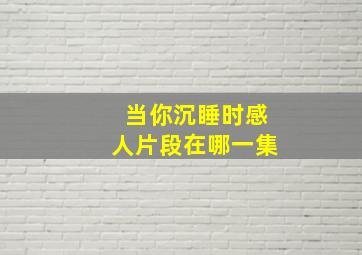 当你沉睡时感人片段在哪一集